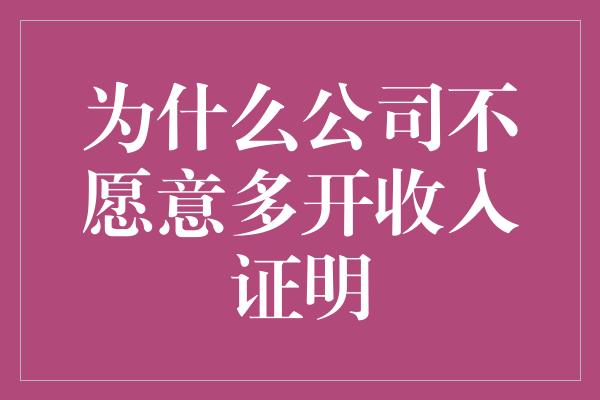 为什么公司不愿意多开收入证明